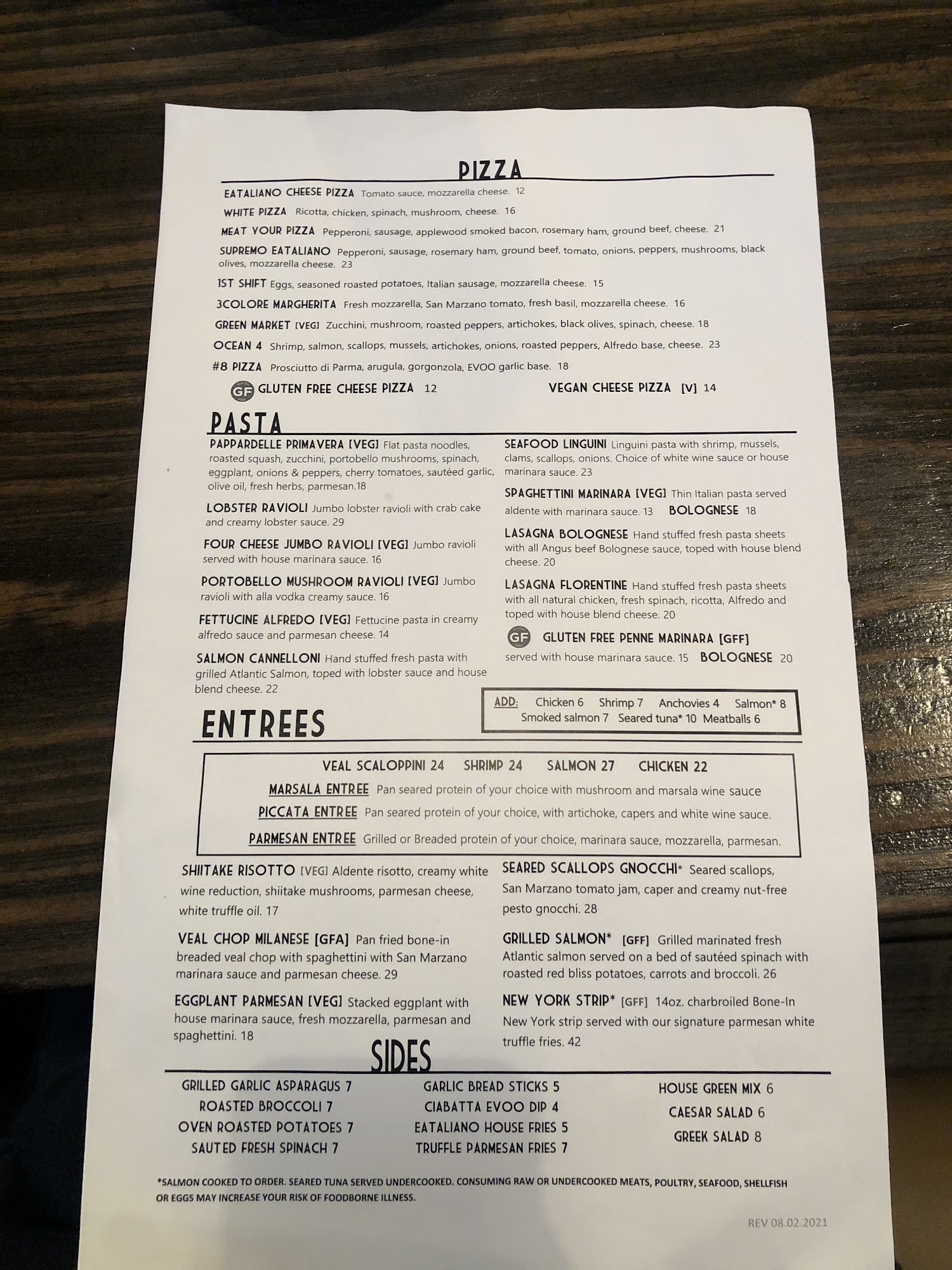 PIZZA

EATALIANO CHEESE PIZZA Tomato sauce, mozzarella cheese. 12

WHITE PIZZA Ricotta, chicken, spinach, mushroom, cheese. 16

MEAT YOUR PIZZA Pepperoni, sausage, applewood smoked bacon, rosemary ham, ground beef, cheese. 21

SUPREMO EATALIANO Pepperoni, sausage, rosemary ham, ground beef, tomato, onions, peppers, mushrooms, black olives, mozzarella cheese. 23

1ST SHIFT Eggs, seasoned roasted potatoes, Italian sausage, mozzarella cheese. 15

3COLORE MARGHERITA Fresh mozzarella, San Marzano tomato, fresh basil, mozzarella cheese. 16

GREEN MARKET [VEG] Zucchini, mushroom, roasted peppers, artichokes, black olives, spinach, cheese. 18

OCEAN 4 Shrimp, salmon, scallops, mussels, artichokes, onions, roasted peppers, Alfredo base, cheese. 23

#8 PIZZA Prosciutto di Parma, arugula, gorgonzola, EVOO garlic base. 18

GF GLUTEN FREE CHEESE PIZZA 12

VEGAN CHEESE PIZZA [V] 14

PASTA

PAPPARDELLE PRIMAVERA [VEG] Flat pasta noodles, roasted squash, zucchini, portobello mushrooms, spinach, eggplant, onions & peppers, cherry tomatoes, sautéed garlic, olive oil, fresh herbs, parmesan.18

LOBSTER RAVIOLI Jumbo lobster ravioli with crab cake and creamy lobster sauce. 29

FOUR CHEESE JUMBO RAVIOLI [VEG] Jumbo ravioli served with house marinara sauce. 16

PORTOBELLO MUSHROOM RAVIOLI [VEG] Jumbo ravioli with alla vodka creamy sauce. 16

FETTUCINE ALFREDO [VEG] Fettucine pasta in creamy alfredo sauce and parmesan cheese. 14

SALMON CANNELLONI Hand stuffed fresh pasta with grilled Atlantic Salmon, toped with lobster sauce and house blend cheese. 22

SEAFOOD LINGUINI Linguini pasta with shrimp, mussels, clams, scallops, onions. Choice of white wine sauce or house marinara sauce. 23

SPAGHETTINI MARINARA [VEG] Thin Italian pasta served aldente with marinara sauce. 13 BOLOGNESE 18

LASAGNA BOLOGNESE Hand stuffed fresh pasta sheets with all Angus beef Bolognese sauce, toped with house blend cheese. 20

LASAGNA FLORENTINE Hand stuffed fresh pasta sheets with all natural chicken, fresh spinach, ricotta, Alfredo and toped with house blend cheese. 20

GF GLUTEN FREE PENNE MARINARA [GFF] served with house marinara sauce. 15 BOLOGNESE 20

ADD: Chicken 6 Shrimp 7 Anchovies 4 Salmon* 8 Smoked salmon 7 Seared tuna* 10 Meatballs 6

ENTREES

VEAL SCALOPPINI 24 SHRIMP 24 SALMON 27 CHICKEN 22

MARSALA ENTREE Pan seared protein of your choice with mushroom and marsala wine sauce

PICCATA ENTREE Pan seared protein of your choice, with artichoke, capers and white wine sauce.

PARMESAN ENTREE Grilled or Breaded protein of your choice, marinara sauce, mozzarella, parmesan.

SHIITAKE RISOTTO [VEG] Aldente risotto, creamy white wine reduction, shiitake mushrooms, parmesan cheese, white truffle oil. 17

VEAL CHOP MILANESE [GFA] Pan fried bone-in breaded veal chop with spaghettini with San Marzano marinara sauce and parmesan cheese. 29

EGGPLANT PARMESAN [VEG] Stacked eggplant with house marinara sauce, fresh mozzarella, parmesan and spaghettini. 18

SEARED SCALLOPS GNOCCHI* Seared scallops, San Marzano tomato jam, caper and creamy nut-free pesto gnocchi. 28

GRILLED SALMON* [GFF] Grilled marinated fresh Atlantic salmon served on a bed of sautéed spinach with roasted red bliss potatoes, carrots and broccoli. 26

NEW YORK STRIP* [GFF] 14oz. charbroiled Bone-In New York strip served with our signature parmesan white truffle fries. 42

SIDES

GRILLED GARLIC ASPARAGUS 7
ROASTED BROCCOLI 7
OVEN ROASTED POTATOES 7
SAUTED FRESH SPINACH 7

GARLIC BREAD STICKS 5
CIABATTA EVOO DIP 4
EATALIANO HOUSE FRIES 5
TRUFFLE PARMESAN FRIES 7

HOUSE GREEN MIX 6
CAESAR SALAD 6
GREEK SALAD 8

*SALMON COOKED TO ORDER. SEARED TUNA SERVED UNDERCOOKED. CONSUMING RAW OR UNDERCOOKED MEATS, POULTRY, SEAFOOD, SHELLFISH OR EGGS MAY INCREASE YOUR RISK OF FOODBORNE ILLNESS.

REV 08.02.2021